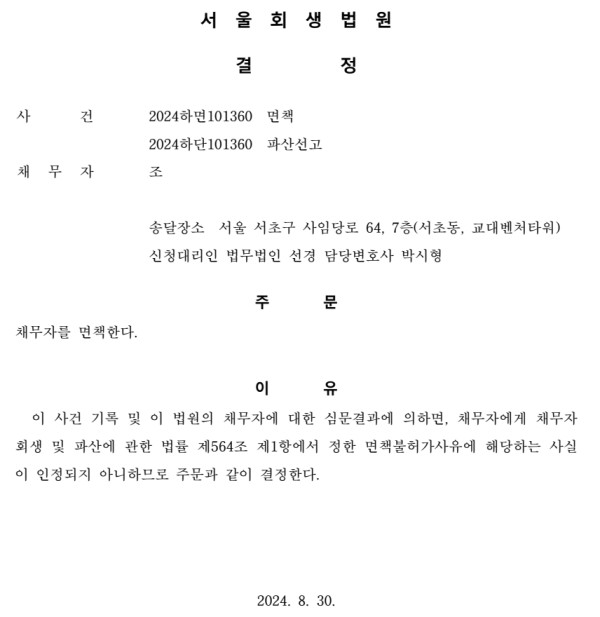 서 울 회 생 법 원

결 정

사 건 2024하면101360 면책
2024하단101360 파산선고

채 무 자 조

송달장소 서울 서초구 사임당로 64, 7층(서초동, 교대벤처타워)
신청대리인 법무법인 선경 담당변호사 박시형

주 문

채무자를 면책한다.

이 유

이 사건 기록 및 이 법원의 채무자에 대한 심문결과에 의하면, 채무자에게 채무자 회생 및 파산에 관한 법률 제564조 제1항에서 정한 면책불허가사유에 해당하는 사실이 인정되지 아니하므로 주문과 같이 결정한다.

2024. 8. 30.